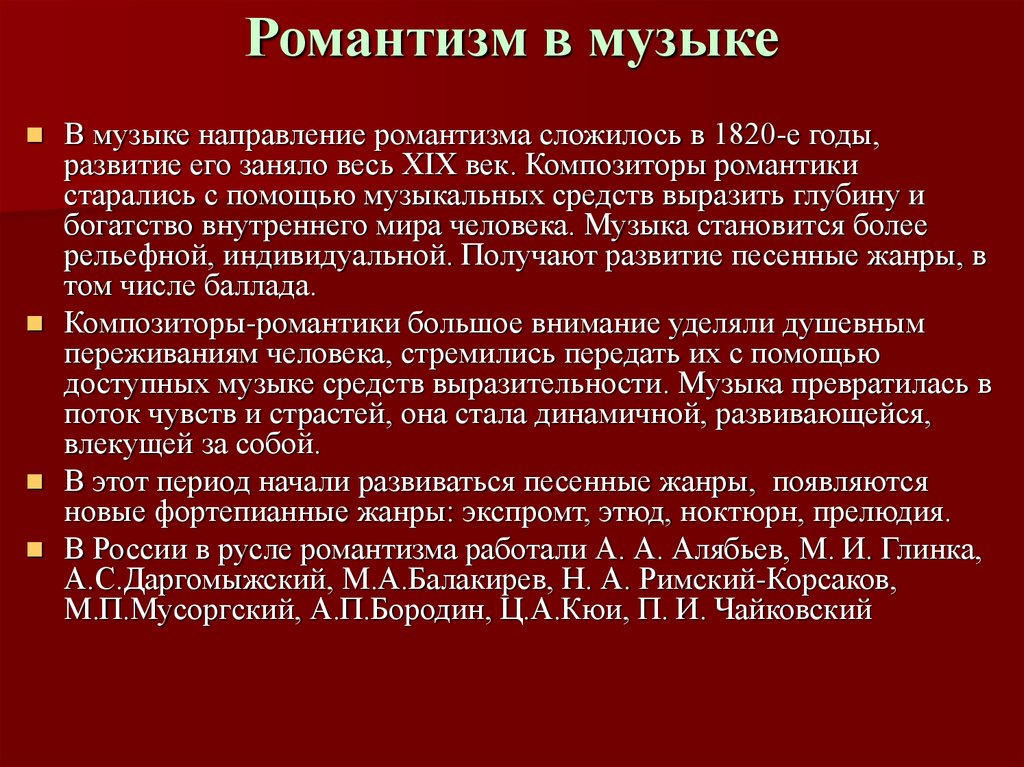 Романтизм в музыке

В музыке направление романтизма сложилось в 1820-е годы, развитие его заняло весь XIX век. Композиторы романтики старались с помощью музыкальных средств выразить глубину и богатство внутреннего мира человека. Музыка становится более рельефной, индивидуальной. Получают развитие песенные жанры, в том числе баллада.

Композиторы-романтики большое внимание уделяли душевным переживаниям человека, стремились передать их с помощью доступных музыке средств выразительности. Музыка превратилась в поток чувств и страстей, она стала динамичной, развивающейся, влекущей за собой.

В этот период начали развиваться песенные жанры, появляются новые фортепианные жанры: экспромт, этюд, ноктюрн, прелюдия.

В России в русле романтизма работали А. А. Алябьев, М. И. Глинка, А.С.Даргомыжский, М.А.Балакирев, Н. А. Римский-Корсаков, М.П.Мусоргский, А.П.Бородин, Ц.А.Кюи, П. И. Чайковский